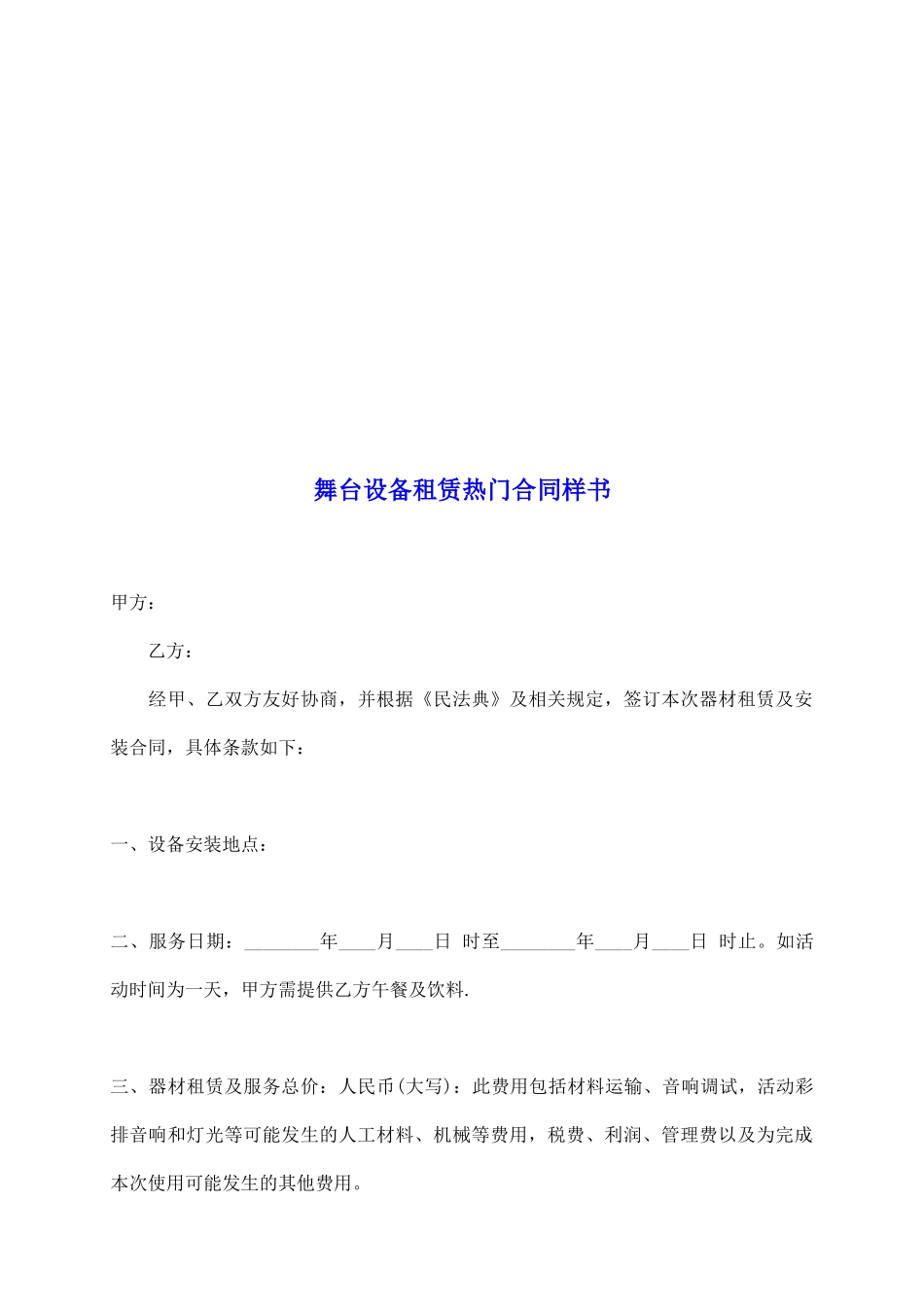 舞台设备租赁热门合同样书

甲方：

乙方：

经甲、乙双方友好协商，并根据《民法典》及相关规定，签订本次器材租赁及安装合同，具体条款如下：

一、设备安装地点：

二、服务日期：________年____月____日 时至________年____月____日 时止。如活动时间为一天，甲方需提供乙方午餐及饮料.

三、器材租赁及服务总价：人民币(大写)：此费用包括材料运输、音响调试，活动彩排音响和灯光等可能发生的人工材料、机械等费用，税费、利润、管理费以及为完成本次使用可能发生的其他费用。